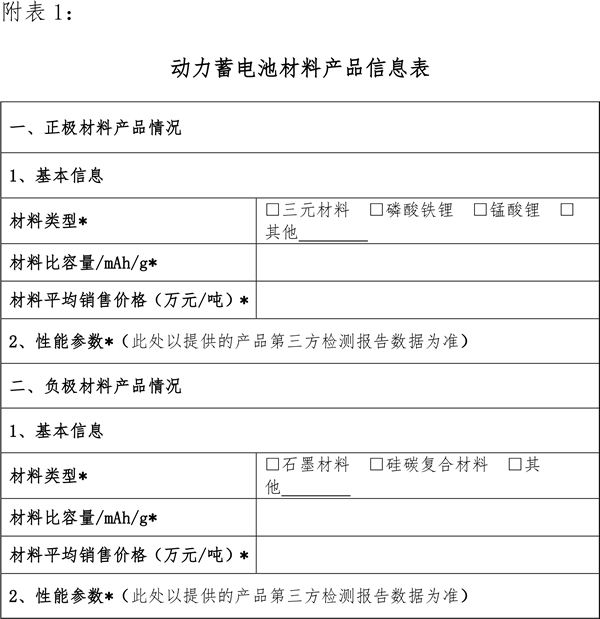 附表 1：

动力蓄电池材料产品信息表

| 一、正极材料产品情况 | |
|---|---|
| 1、基本信息 | |
| 材料类型* | □三元材料　□磷酸铁锂　□锰酸锂　□其他________ |
| 材料比容量/mAh/g* | |
| 材料平均销售价格（万元/吨）* | |
| 2、性能参数*（此处以提供的产品第三方检测报告数据为准） | |
| 二、负极材料产品情况 | |
| 1、基本信息 | |
| 材料类型* | □石墨材料　□硅碳复合材料　□其他________ |
| 材料比容量/mAh/g* | |
| 材料平均销售价格（万元/吨）* | |
| 2、性能参数*（此处以提供的产品第三方检测报告数据为准） | |